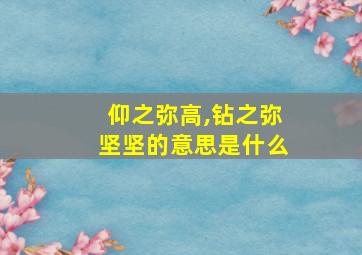 仰之弥高,钻之弥坚坚的意思是什么